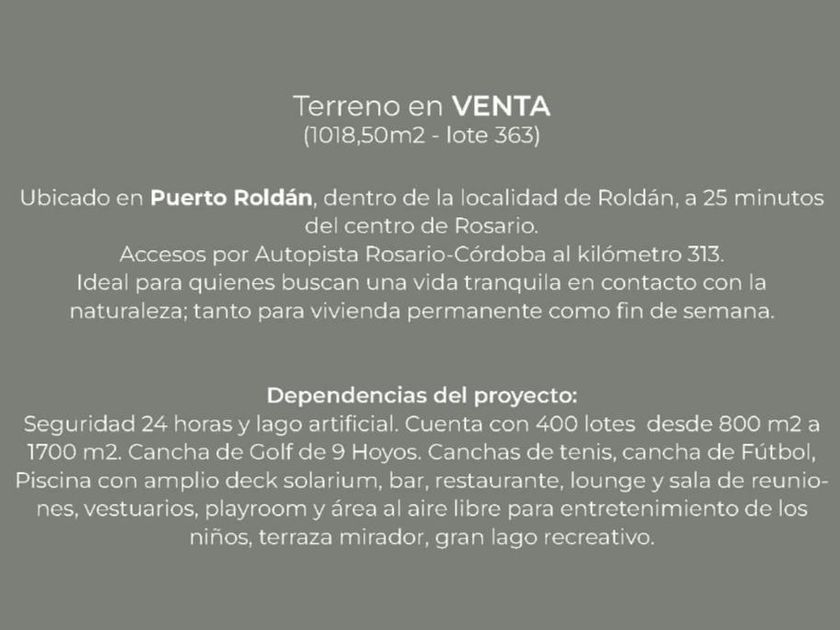 Terreno en VENTA
(1018,50m2 - lote 363)

Ubicado en Puerto Roldán, dentro de la localidad de Roldán, a 25 minutos del centro de Rosario.
Accesos por Autopista Rosario-Córdoba al kilómetro 313.
Ideal para quienes buscan una vida tranquila en contacto con la naturaleza; tanto para vivienda permanente como fin de semana.

Dependencias del proyecto:
Seguridad 24 horas y lago artificial. Cuenta con 400 lotes desde 800 m2 a 1700 m2. Cancha de Golf de 9 Hoyos. Canchas de tenis, cancha de Fútbol, Piscina con amplio deck solarium, bar, restaurante, lounge y sala de reuniones, vestuarios, playroom y área al aire libre para entretenimiento de los niños, terraza mirador, gran lago recreativo.